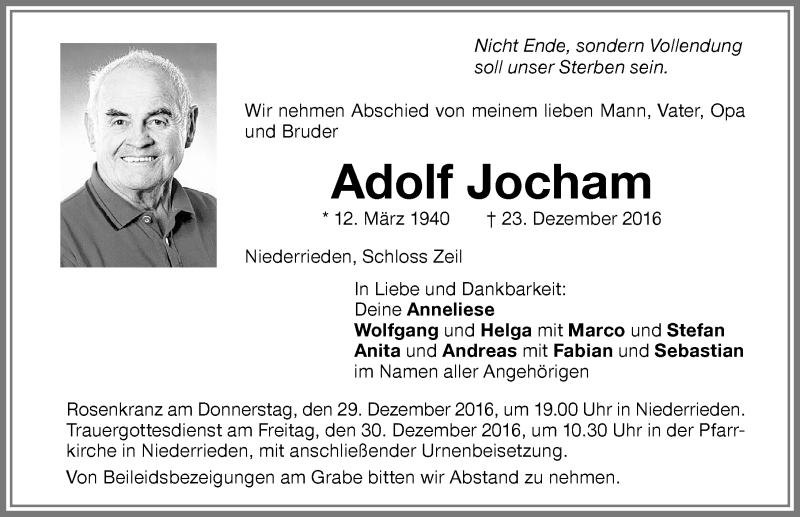 Nicht Ende, sondern Vollendung
soll unser Sterben sein.

Wir nehmen Abschied von meinem lieben Mann, Vater, Opa und Bruder

Adolf Jocham

* 12. März 1940 † 23. Dezember 2016

Niederrieden, Schloss Zeil

In Liebe und Dankbarkeit:
Deine Anneliese
Wolfgang und Helga mit Marco und Stefan
Anita und Andreas mit Fabian und Sebastian
im Namen aller Angehörigen

Rosenkranz am Donnerstag, den 29. Dezember 2016, um 19.00 Uhr in Niederrieden. Trauergottesdienst am Freitag, den 30. Dezember 2016, um 10.30 Uhr in der Pfarrkirche in Niederrieden, mit anschließender Urnenbeisetzung.

Von Beileidsbezeigungen am Grabe bitten wir Abstand zu nehmen.